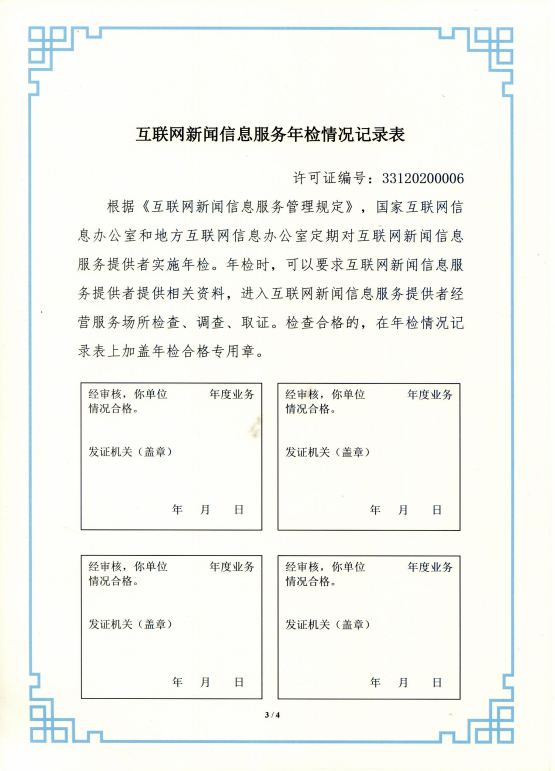 互联网新闻信息服务年检情况记录表

许可证编号：33120200006

根据《互联网新闻信息服务管理规定》，国家互联网信息办公室和地方互联网信息办公室定期对互联网新闻信息服务提供者实施年检。年检时，可以要求互联网新闻信息服务提供者提供相关资料，进入互联网新闻信息服务提供者经营服务场所检查、调查、取证。检查合格的，在年检情况记录表上加盖年检合格专用章。

经审核，你单位 年度业务情况合格。

发证机关（盖章）

年 月 日

经审核，你单位 年度业务情况合格。

发证机关（盖章）

年 月 日

经审核，你单位 年度业务情况合格。

发证机关（盖章）

年 月 日

经审核，你单位 年度业务情况合格。

发证机关（盖章）

年 月 日

3 / 4